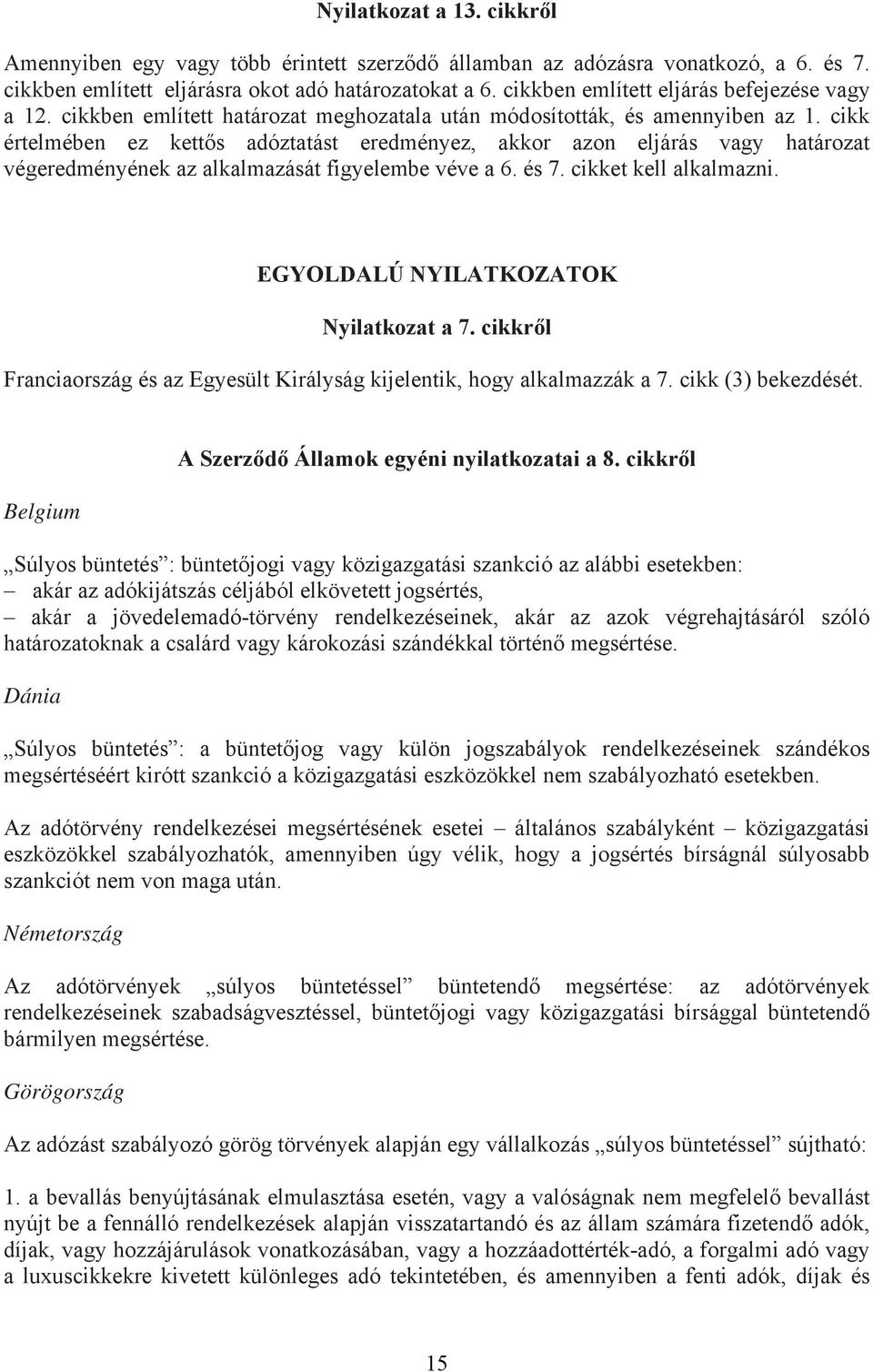 Nyilatkozat a 13. cikkről

Amennyiben egy vagy több érintett szerződő államban az adózásra vonatkozó, a 6. és 7. cikkben említett eljárásra okot adó határozatokat a 6. cikkben említett eljárás befejezése vagy a 12. cikkben említett határozat meghozatala után módosították, és amennyiben az 1. cikk értelmében ez kettős adóztatást eredményez, akkor azon eljárás vagy határozat végeredményének az alkalmazását figyelembe véve a 6. és 7. cikket kell alkalmazni.

EGYOLDALÚ NYILATKOZATOK

Nyilatkozat a 7. cikkről

Franciaország és az Egyesült Királyság kijelentik, hogy alkalmazzák a 7. cikk (3) bekezdését.

A Szerződő Államok egyéni nyilatkozatai a 8. cikkről

Belgium

„Súlyos büntetés”: büntetőjogi vagy közigazgatási szankció az alábbi esetekben:
– akár az adókijátszás céljából elkövetett jogsértés,
– akár a jövedelemadó-törvény rendelkezéseinek, akár az azok végrehajtásáról szóló határozatoknak a csalárd vagy károkozási szándékkal történő megsértése.

Dánia

„Súlyos büntetés”: a büntetőjog vagy külön jogszabályok rendelkezéseinek szándékos megsértéséért kirótt szankció a közigazgatási eszközökkel nem szabályozható esetekben.

Az adótörvény rendelkezései megsértésének esetei – általános szabályként – közigazgatási eszközökkel szabályozhatók, amennyiben úgy vélik, hogy a jogsértés bírságnál súlyosabb szankciót nem von maga után.

Németország

Az adótörvények „súlyos büntetéssel” büntetendő megsértése: az adótörvények rendelkezéseinek szabadságvesztéssel, büntetőjogi vagy közigazgatási bírsággal büntetendő bármilyen megsértése.

Görögország

Az adózást szabályozó görög törvények alapján egy vállalkozás „súlyos büntetéssel” sújtható:

1. a bevallás benyújtásának elmulasztása esetén, vagy a valóságnak nem megfelelő bevallást nyújt be a fennálló rendelkezések alapján visszatartandó és az állam számára fizetendő adók, díjak, vagy hozzájárulások vonatkozásában, vagy a hozzáadottérték-adó, a forgalmi adó vagy a luxuscikkekre kivetett különleges adó tekintetében, és amennyiben a fenti adók, díjak és

15